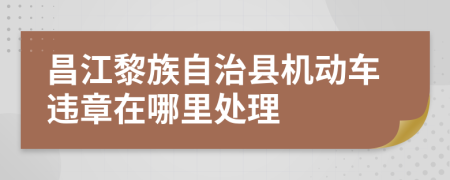 昌江黎族自治县机动车违章在哪里处理